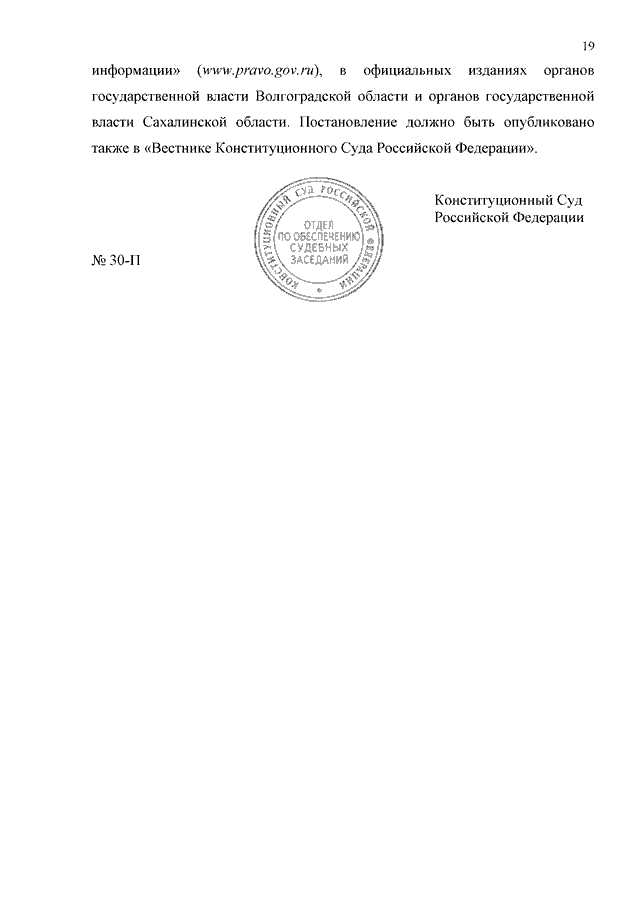 19

информации» (www.pravo.gov.ru), в официальных изданиях органов государственной власти Волгоградской области и органов государственной власти Сахалинской области. Постановление должно быть опубликовано также в «Вестнике Конституционного Суда Российской Федерации».

КОНСТИТУЦИОННЫЙ СУД РОССИЙСКОЙ ФЕДЕРАЦИИ
ОТДЕЛ ПО ОБЕСПЕЧЕНИЮ СУДЕБНЫХ ЗАСЕДАНИЙ

Конституционный Суд Российской Федерации

№ 30-П